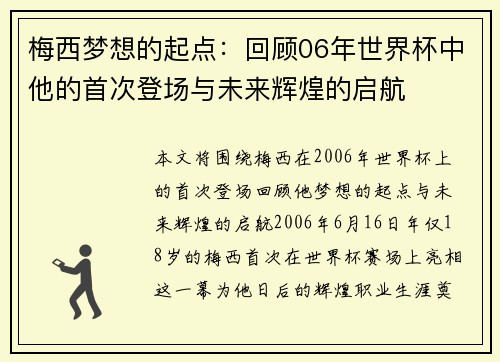 梅西梦想的起点：回顾06年世界杯中他的首次登场与未来辉煌的启航

本文将围绕梅西在2006年世界杯上的首次登场回顾他梦想的起点与未来辉煌的启航2006年6月16日年仅18岁的梅西首次在世界杯赛场上亮相这一幕为他日后的辉煌职业生涯奠